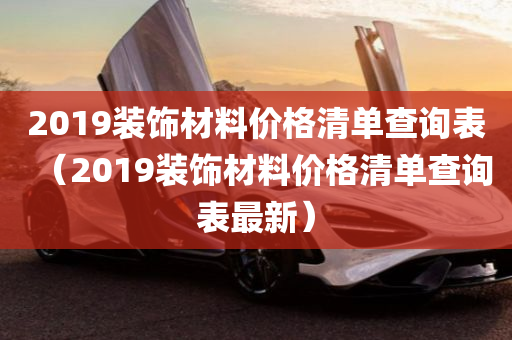 2019装饰材料价格清单查询表（2019装饰材料价格清单查询表最新）